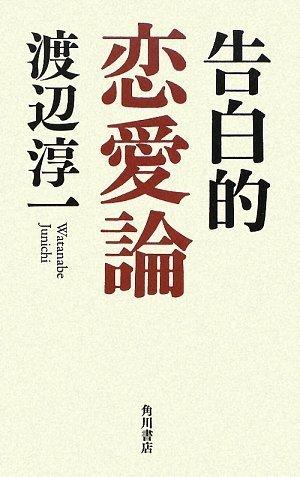 告白的
恋愛論

渡辺淳一

Watanabe
Junichi

角川書店